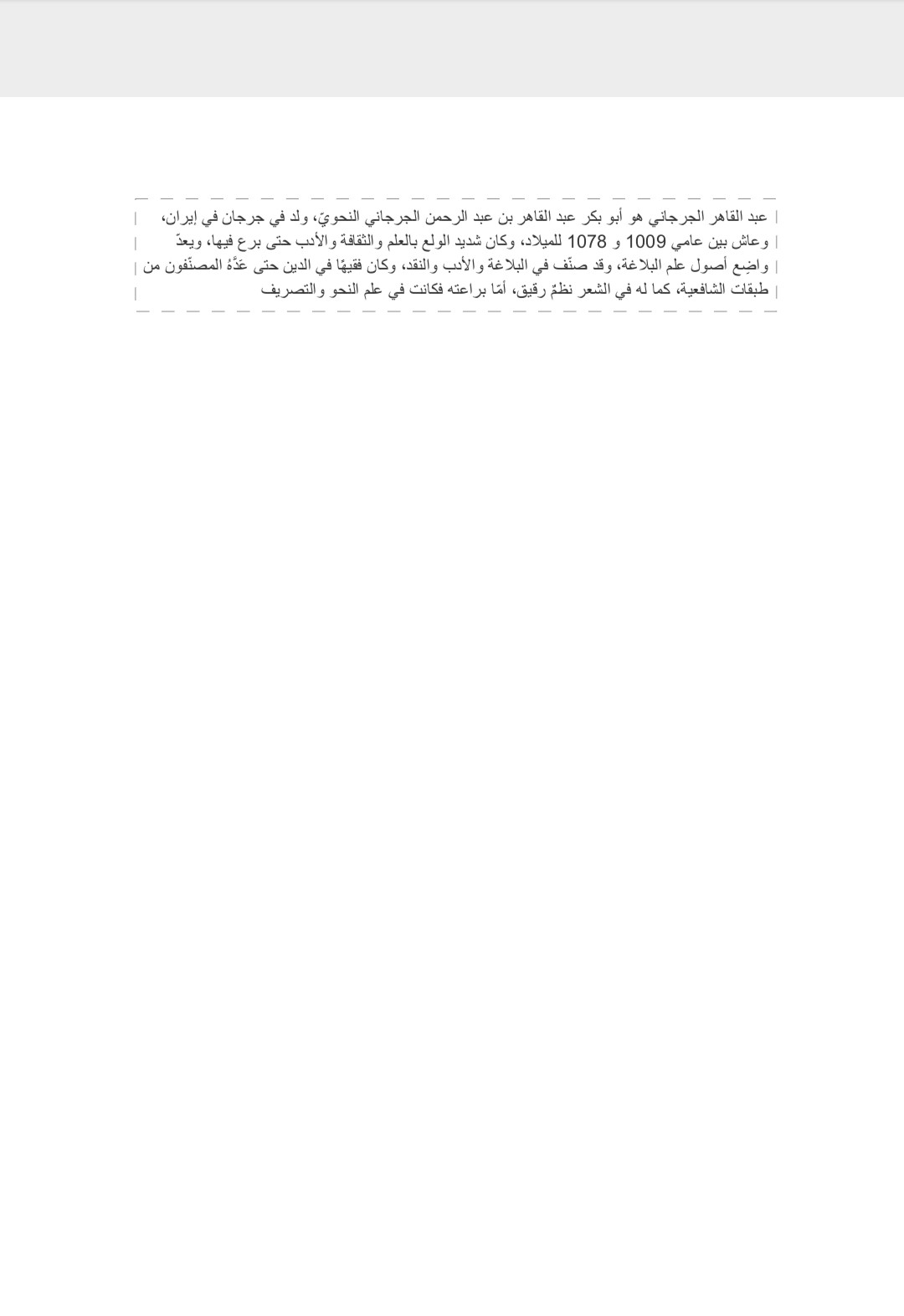 عبد القاهر الجرجاني هو أبو بكر عبد القاهر بن عبد الرحمن الجرجاني النحويّ، ولد في جرجان في إيران، وعاش بين عامي 1009 و 1078 للميلاد، وكان شديد الولع بالعلم والثقافة والأدب حتى برع فيها، ويعدّ واضِع أصول علم البلاغة، وقد صنّف في البلاغة والأدب والنقد، وكان فقيهًا في الدين حتى عَدَّهُ المصنّفون من طبقات الشافعية، كما له في الشعر نظمٌ رقيق، أمّا براعته فكانت في علم النحو والتصريف